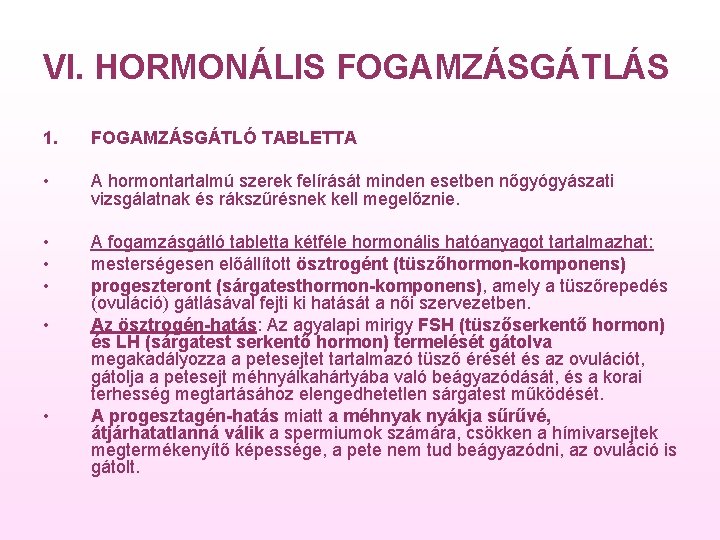 VI. HORMONÁLIS FOGAMZÁSGÁTLÁS

1. FOGAMZÁSGÁTLÓ TABLETTA

• A hormontartalmú szerek felírását minden esetben nőgyógyászati vizsgálatnak és rákszűrésnek kell megelőznie.

• A fogamzásgátló tabletta kétféle hormonális hatóanyagot tartalmazhat:
• mesterségesen előállított ösztrogént (tüszőhormon-komponens)
• progeszteront (sárgatesthormon-komponens), amely a tüszőrepedés (ovuláció) gátlásával fejti ki hatását a női szervezetben.
• Az ösztrogén-hatás: Az agyalapi mirigy FSH (tüszőserkentő hormon) és LH (sárgatest serkentő hormon) termelését gátolva megakadályozza a petesejtet tartalmazó tüsző érését és az ovulációt, gátolja a petesejt méhnyálkahártyába való beágyazódását, és a korai terhesség megtartásához elengedhetetlen sárgatest működését.
• A progesztagén-hatás miatt a méhnyak nyákja sűrűvé, átjárhatatlanná válik a spermiumok számára, csökken a hímivarsejtek megtermékenyítő képessége, a pete nem tud beágyazódni, az ovuláció is gátolt.